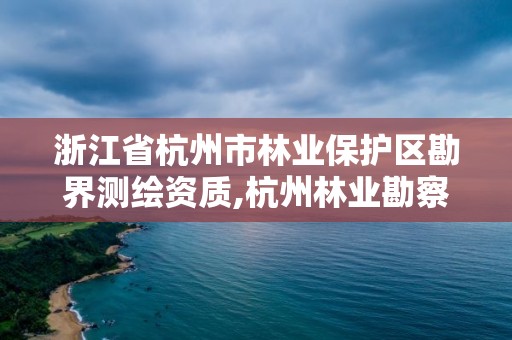 浙江省杭州市林业保护区勘界测绘资质,杭州林业勘察